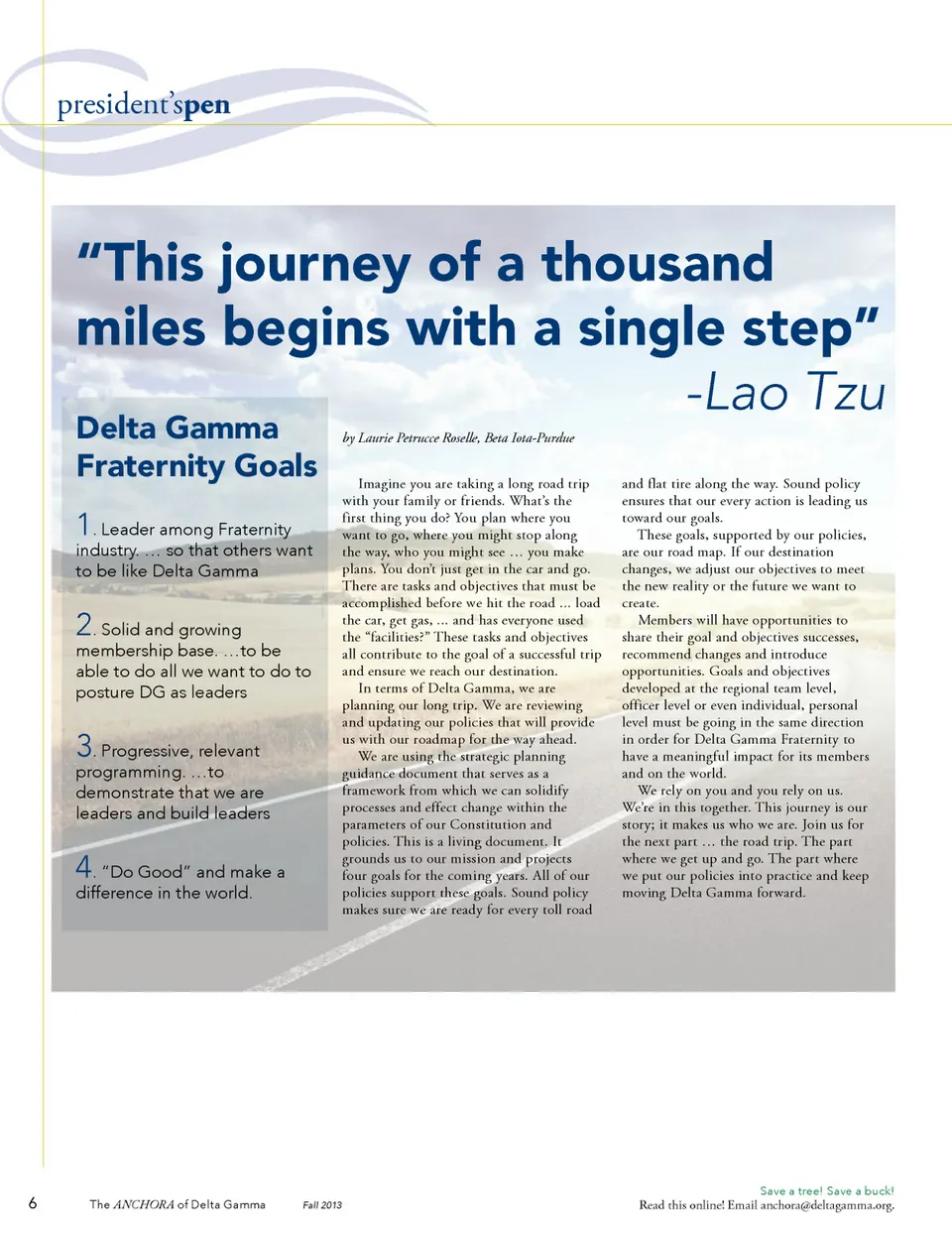 president'spen

"This journey of a thousand miles begins with a single step"
-Lao Tzu

Delta Gamma Fraternity Goals

1. Leader among Fraternity industry. ... so that others want to be like Delta Gamma

2. Solid and growing membership base. ...to be able to do all we want to do to posture DG as leaders

3. Progressive, relevant programming. ...to demonstrate that we are leaders and build leaders

4. "Do Good" and make a difference in the world.

by Laurie Petrucce Roselle, Beta Iota-Purdue

Imagine you are taking a long road trip with your family or friends. What's the first thing you do? You plan where you want to go, where you might stop along the way, who you might see ... you make plans. You don't just get in the car and go. There are tasks and objectives that must be accomplished before we hit the road ... load the car, get gas, ... and has everyone used the "facilities?" These tasks and objectives all contribute to the goal of a successful trip and ensure we reach our destination.

In terms of Delta Gamma, we are planning our long trip. We are reviewing and updating our policies that will provide us with our roadmap for the way ahead.

We are using the strategic planning guidance document that serves as a framework from which we can solidify processes and effect change within the parameters of our Constitution and policies. This is a living document. It grounds us to our mission and projects four goals for the coming years. All of our policies support these goals. Sound policy makes sure we are ready for every toll road and flat tire along the way. Sound policy ensures that our every action is leading us toward our goals.

These goals, supported by our policies, are our road map. If our destination changes, we adjust our objectives to meet the new reality or the future we want to create.

Members will have opportunities to share their goal and objectives successes, recommend changes and introduce opportunities. Goals and objectives developed at the regional team level, officer level or even individual, personal level must be going in the same direction in order for Delta Gamma Fraternity to have a meaningful impact for its members and on the world.

We rely on you and you rely on us. We're in this together. This journey is our story; it makes us who we are. Join us for the next part ... the road trip. The part where we get up and go. The part where we put our policies into practice and keep moving Delta Gamma forward.

6 The ANCHORA of Delta Gamma Fall 2013

Save a tree! Save a buck!
Read this online! Email anchora@deltagamma.org.